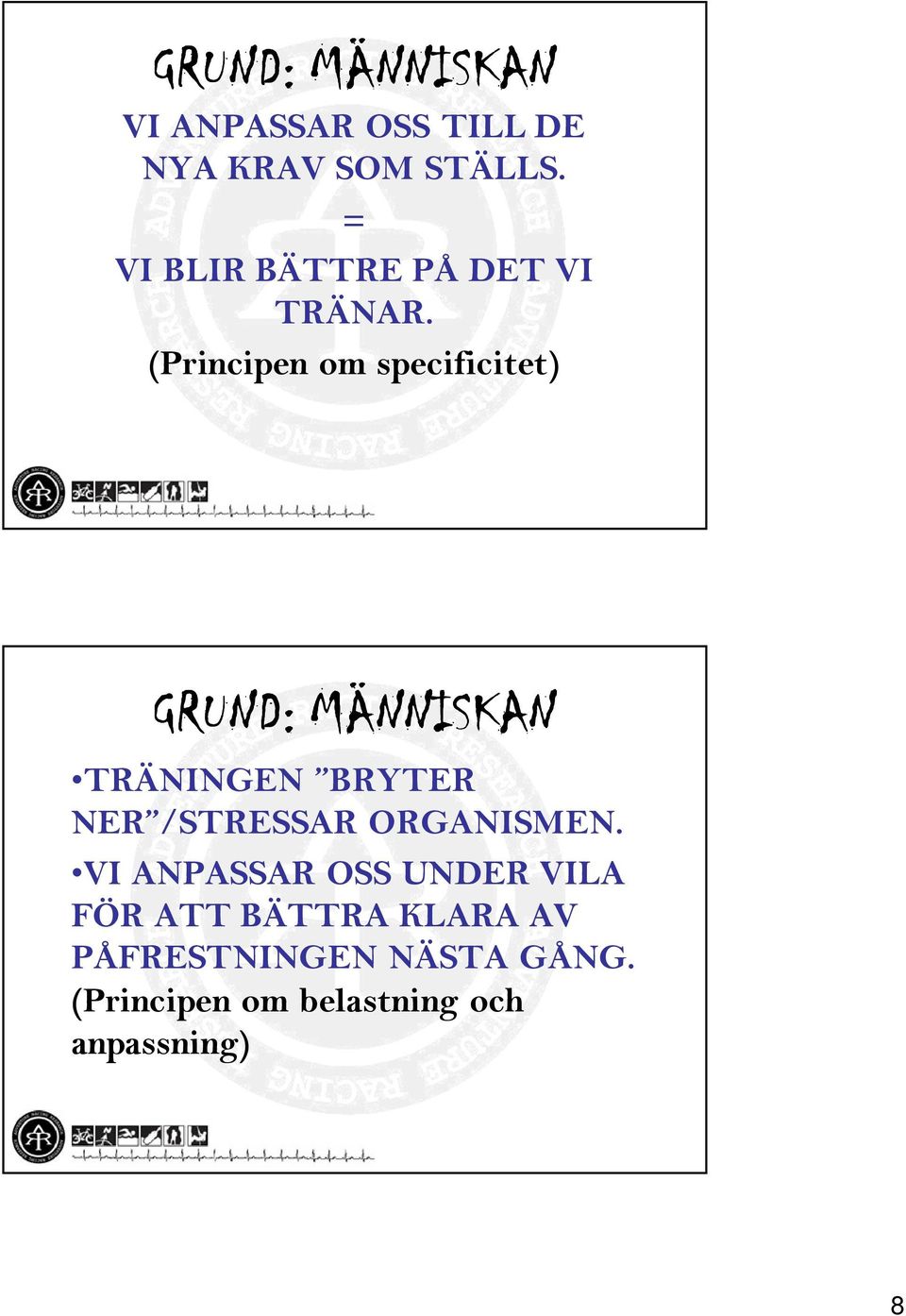 GRUND: MÄNNISKAN

VI ANPASSAR OSS TILL DE NYA KRAV SOM STÄLLS.

=

VI BLIR BÄTTRE PÅ DET VI TRÄNAR.

(Principen om specificitet)

GRUND: MÄNNISKAN

•TRÄNINGEN ”BRYTER NER”/STRESSAR ORGANISMEN.

•VI ANPASSAR OSS UNDER VILA FÖR ATT BÄTTRA KLARA AV PÅFRESTNINGEN NÄSTA GÅNG.

(Principen om belastning och anpassning)

8